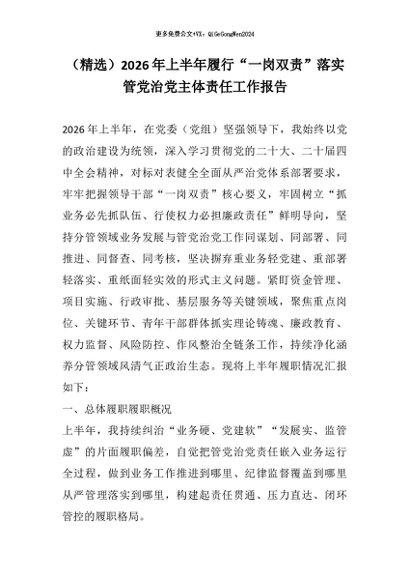 更多免费公文+VX：QiGeGongWen2024

（精选）2026年上半年履行“一岗双责”落实管党治党主体责任工作报告

2026年上半年，在党委（党组）坚强领导下，我始终以党的政治建设为统领，深入学习贯彻党的二十大、二十届四中全会精神，对标对表健全全面从严治党体系部署要求，牢牢把握领导干部“一岗双责”核心要义，牢固树立“抓业务必先抓队伍、行使权力必担廉政责任”鲜明导向，坚持分管领域业务发展与管党治党工作同谋划、同部署、同推进、同督查、同考核，坚决摒弃重业务轻党建、重部署轻落实、重纸面轻实效的形式主义问题。紧盯资金管理、项目实施、行政审批、基层服务等关键领域，聚焦重点岗位、关键环节、青年干部群体抓实理论铸魂、廉政教育、权力监督、风险防控、作风整治全链条工作，持续净化涵养分管领域风清气正政治生态。现将上半年履职情况汇报如下：

一、总体履职履职概况

上半年，我持续纠治“业务硬、党建软”“发展实、监管虚”的片面履职偏差，自觉把管党治党责任嵌入业务运行全过程，做到业务工作推进到哪里、纪律监督覆盖到哪里从严管理落实到哪里，构建起责任贯通、压力直达、闭环管控的履职格局。